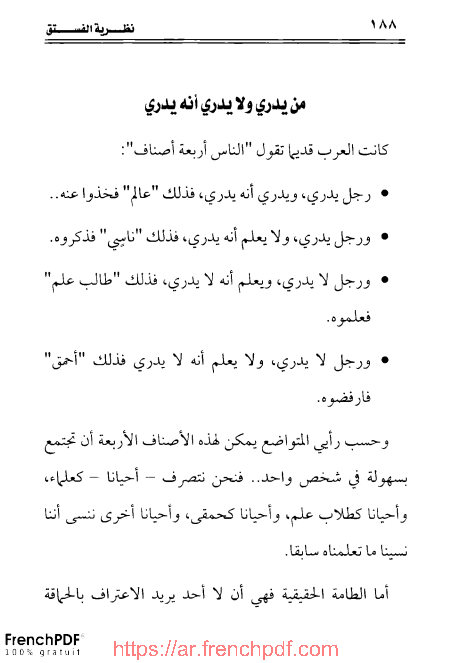 ١٨٨ نظرية الفستق

من يدري ولا يدري أنه يدري

كانت العرب قديما تقول "الناس أربعة أصناف":

• رجل يدري، ويدري أنه يدري، فذلك "عالم" فخذوا عنه..

• ورجل يدري، ولا يعلم أنه يدري، فذلك "ناسي" فذكروه.

• ورجل لا يدري، ويعلم أنه لا يدري، فذلك "طالب علم" فعلموه.

• ورجل لا يدري، ولا يعلم أنه لا يدري فذلك "أحمق" فارفضوه.

وحسب رأيي المتواضع يمكن لهذه الأصناف الأربعة أن تجتمع بسهولة في شخص واحد.. فنحن نتصرف - أحيانا - كعلماء، وأحيانا كطلاب علم، وأحيانا كحمقى، وأحيانا أخرى ننسى أننا نسينا ما تعلمناه سابقا.

أما الطامة الحقيقية فهي أن لا أحد يريد الاعتراف بالحماقة

FrenchPDF
100% gratuit
https://ar.frenchpdf.com